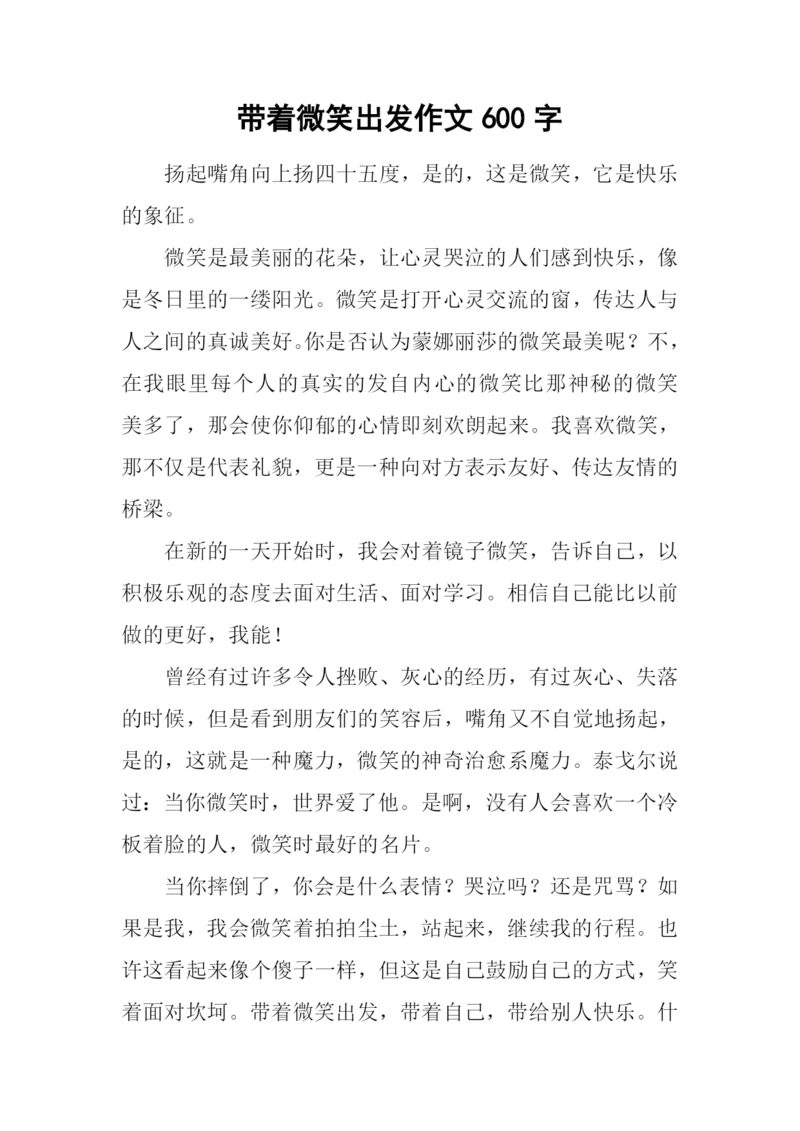 带着微笑出发作文 600 字

扬起嘴角向上扬四十五度，是的，这是微笑，它是快乐的象征。

微笑是最美丽的花朵，让心灵哭泣的人们感到快乐，像是冬日里的一缕阳光。微笑是打开心灵交流的窗，传达人与人之间的真诚美好。你是否认为蒙娜丽莎的微笑最美呢？不，在我眼里每个人的真实的发自内心的微笑比那神秘的微笑美多了，那会使你仰郁的心情即刻欢朗起来。我喜欢微笑，那不仅是代表礼貌，更是一种向对方表示友好、传达友情的桥梁。

在新的一天开始时，我会对着镜子微笑，告诉自己，以积极乐观的态度去面对生活、面对学习。相信自己能比以前做的更好，我能！

曾经有过许多令人挫败、灰心的经历，有过灰心、失落的时候，但是看到朋友们的笑容后，嘴角又不自觉地扬起，是的，这就是一种魔力，微笑的神奇治愈系魔力。泰戈尔说过：当你微笑时，世界爱了他。是啊，没有人会喜欢一个冷板着脸的人，微笑时最好的名片。

当你摔倒了，你会是什么表情？哭泣吗？还是咒骂？如果是我，我会微笑着拍拍尘土，站起来，继续我的行程。也许这看起来像个傻子一样，但这是自己鼓励自己的方式，笑着面对坎坷。带着微笑出发，带着自己，带给别人快乐。什